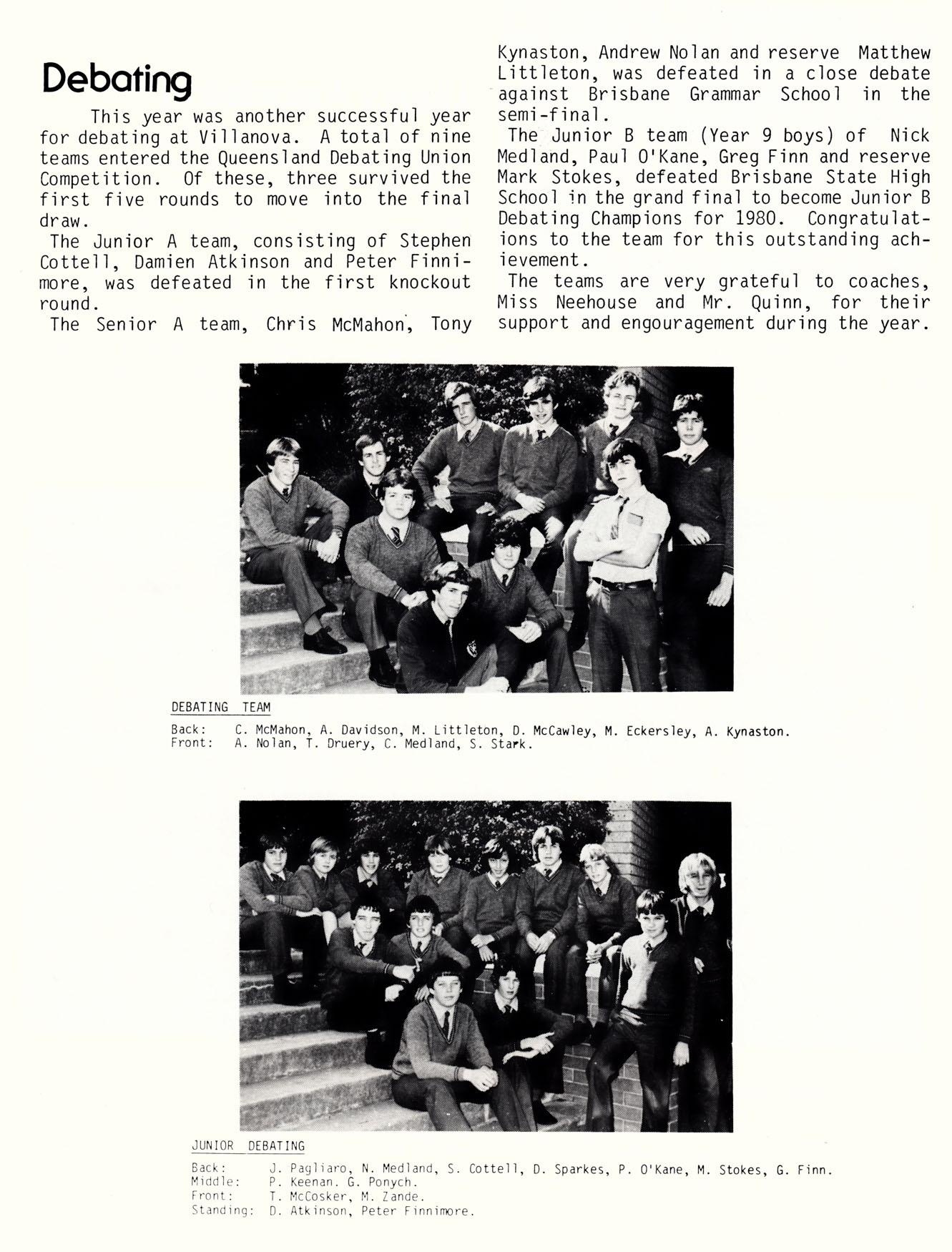 Debating

This year was another successful year for debating at Villanova. A total of nine teams entered the Queensland Debating Union Competition. Of these, three survived the first five rounds to move into the final draw.

The Junior A team, consisting of Stephen Cottell, Damien Atkinson and Peter Finnimore, was defeated in the first knockout round.

The Senior A team, Chris McMahon, Tony Kynaston, Andrew Nolan and reserve Matthew Littleton, was defeated in a close debate against Brisbane Grammar School in the semi-final.

The Junior B team (Year 9 boys) of Nick Medland, Paul O'Kane, Greg Finn and reserve Mark Stokes, defeated Brisbane State High School in the grand final to become Junior B Debating Champions for 1980. Congratulations to the team for this outstanding achievement.

The teams are very grateful to coaches, Miss Neehouse and Mr. Quinn, for their support and engouragement during the year.

DEBATING TEAM

Back: C. McMahon, A. Davidson, M. Littleton, D. McCawley, M. Eckersley, A. Kynaston.
Front: A. Nolan, T. Druery, C. Medland, S. Stark.

JUNIOR DEBATING

Back: J. Pagliaro, N. Medland, S. Cottell, D. Sparkes, P. O'Kane, M. Stokes, G. Finn.
Middle: P. Keenan. G. Ponych.
Front: T. McCosker, M. Zande.
Standing: D. Atkinson, Peter Finnimore.